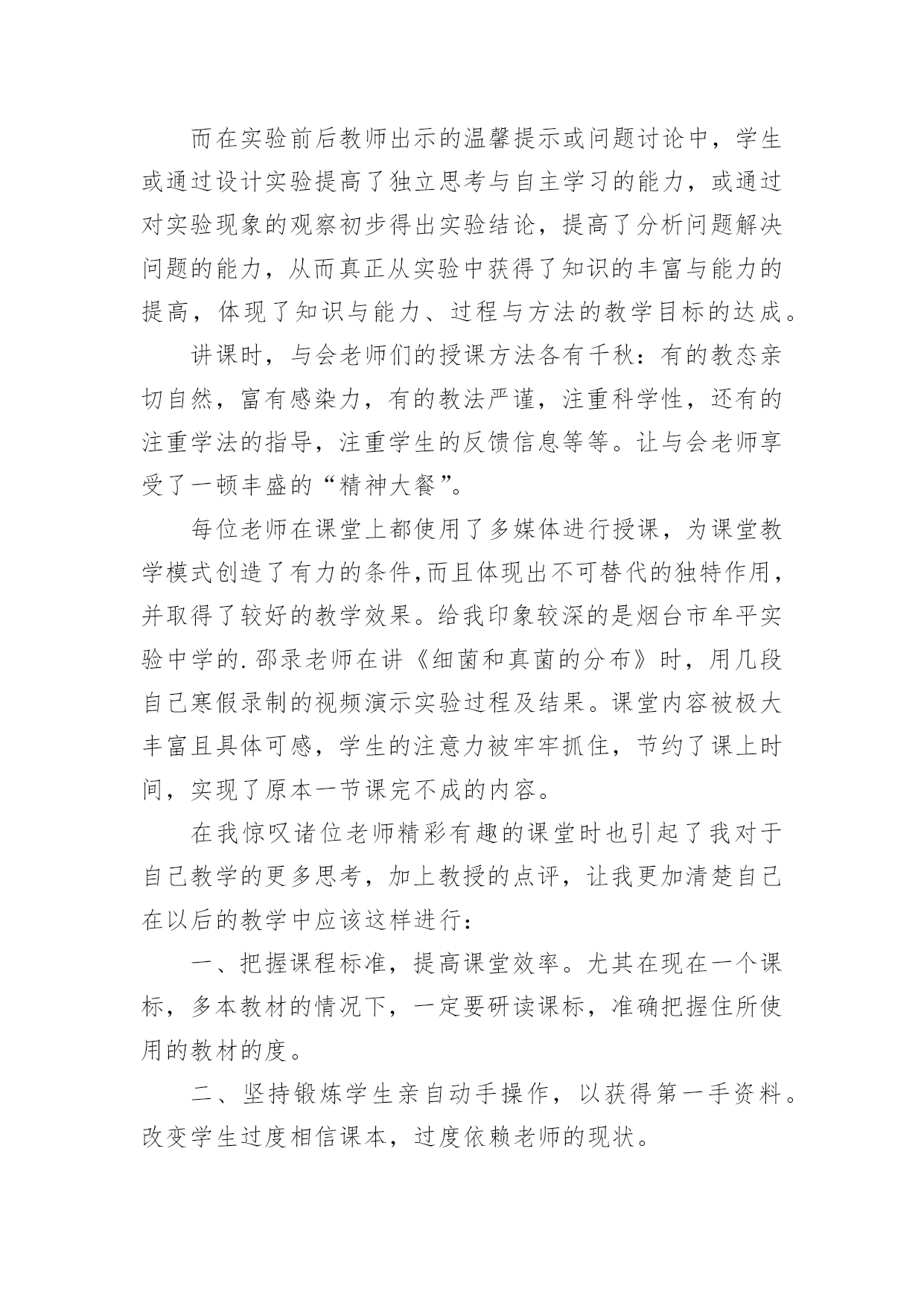 而在实验前后教师出示的温馨提示或问题讨论中，学生或通过设计实验提高了独立思考与自主学习的能力，或通过对实验现象的观察初步得出实验结论，提高了分析问题解决问题的能力，从而真正从实验中获得了知识的丰富与能力的提高，体现了知识与能力、过程与方法的教学目标的达成。

讲课时，与会老师们的授课方法各有千秋：有的教态亲切自然，富有感染力，有的教法严谨，注重科学性，还有的注重学法的指导，注重学生的反馈信息等等。让与会老师享受了一顿丰盛的“精神大餐”。

每位老师在课堂上都使用了多媒体进行授课，为课堂教学模式创造了有力的条件,而且体现出不可替代的独特作用，并取得了较好的教学效果。给我印象较深的是烟台市牟平实验中学的.邵录老师在讲《细菌和真菌的分布》时，用几段自己寒假录制的视频演示实验过程及结果。课堂内容被极大丰富且具体可感，学生的注意力被牢牢抓住，节约了课上时间，实现了原本一节课完不成的内容。

在我惊叹诸位老师精彩有趣的课堂时也引起了我对于自己教学的更多思考，加上教授的点评，让我更加清楚自己在以后的教学中应该这样进行：

一、把握课程标准，提高课堂效率。尤其在现在一个课标，多本教材的情况下，一定要研读课标，准确把握住所使用的教材的度。

二、坚持锻炼学生亲自动手操作，以获得第一手资料。改变学生过度相信课本，过度依赖老师的现状。